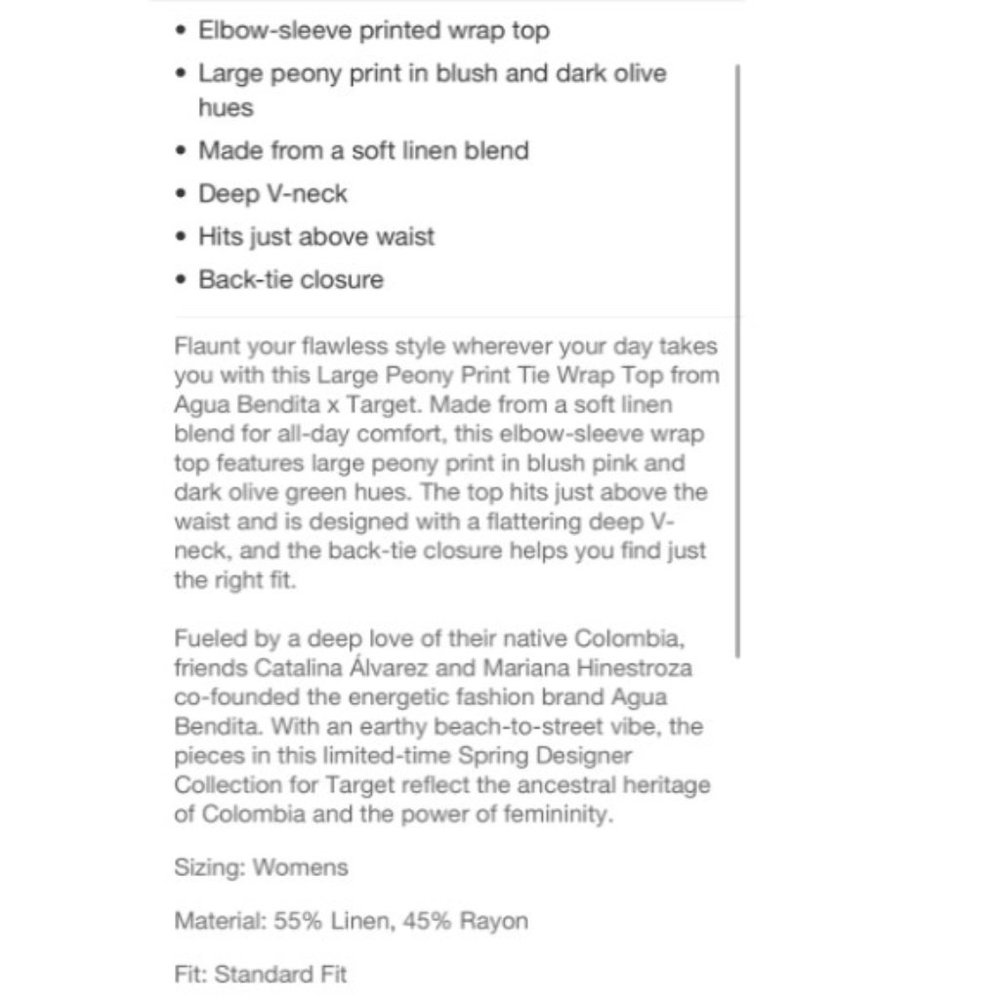 • Elbow-sleeve printed wrap top
• Large peony print in blush and dark olive hues
• Made from a soft linen blend
• Deep V-neck
• Hits just above waist
• Back-tie closure

Flaunt your flawless style wherever your day takes you with this Large Peony Print Tie Wrap Top from Agua Bendita x Target. Made from a soft linen blend for all-day comfort, this elbow-sleeve wrap top features large peony print in blush pink and dark olive green hues. The top hits just above the waist and is designed with a flattering deep V-neck, and the back-tie closure helps you find just the right fit.

Fueled by a deep love of their native Colombia, friends Catalina Álvarez and Mariana Hinestroza co-founded the energetic fashion brand Agua Bendita. With an earthy beach-to-street vibe, the pieces in this limited-time Spring Designer Collection for Target reflect the ancestral heritage of Colombia and the power of femininity.

Sizing: Womens

Material: 55% Linen, 45% Rayon

Fit: Standard Fit